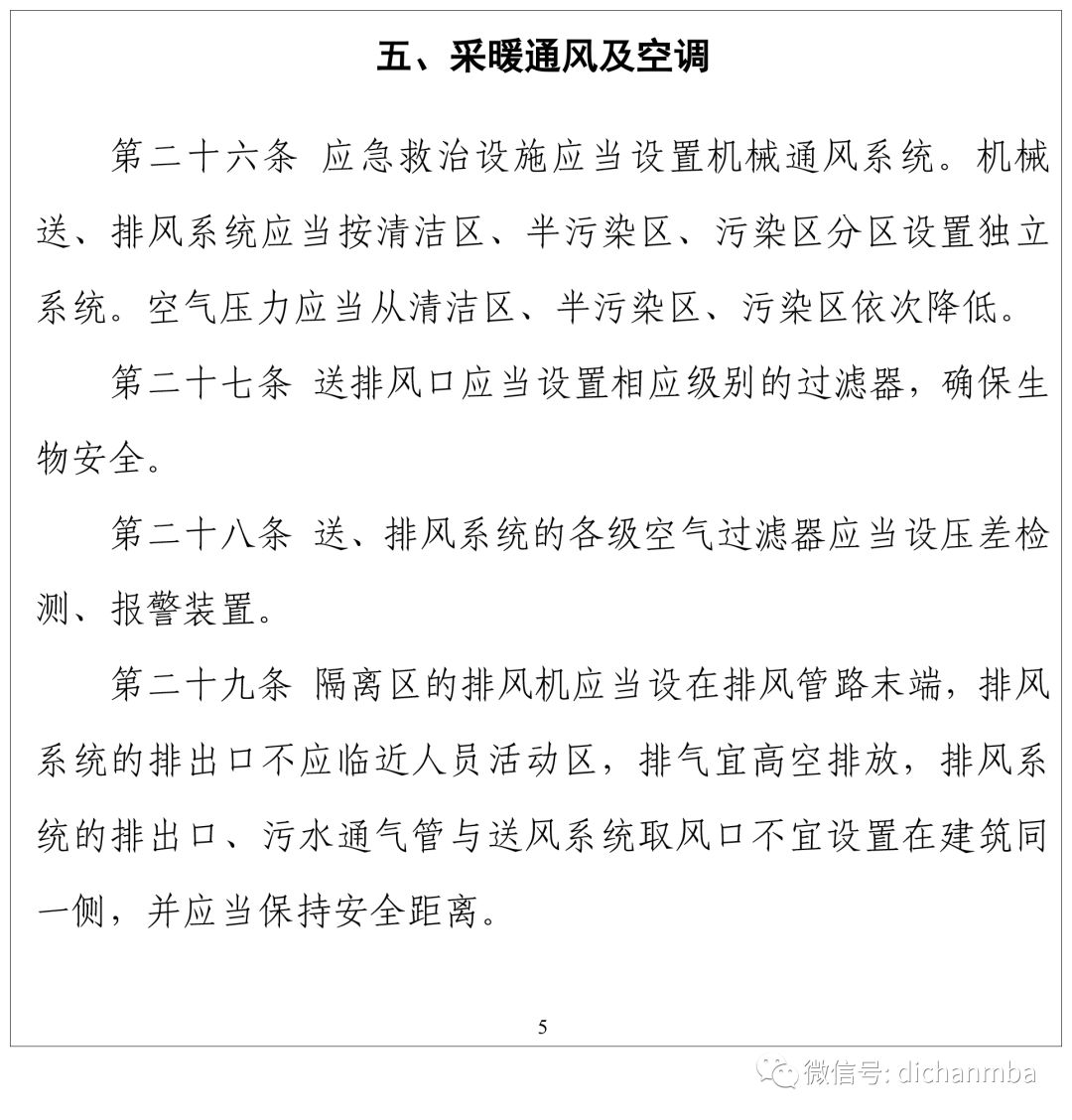 五、采暖通风及空调

第二十六条 应急救治设施应当设置机械通风系统。机械送、排风系统应当按清洁区、半污染区、污染区分区设置独立系统。空气压力应当从清洁区、半污染区、污染区依次降低。

第二十七条 送排风口应当设置相应级别的过滤器，确保生物安全。

第二十八条 送、排风系统的各级空气过滤器应当设压差检测、报警装置。

第二十九条 隔离区的排风机应当设在排风管路末端，排风系统的排出口不应临近人员活动区，排气宜高空排放，排风系统的排出口、污水通气管与送风系统取风口不宜设置在建筑同一侧，并应当保持安全距离。

5

微信号: dichanmba